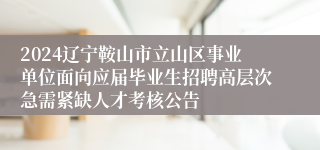 2024辽宁鞍山市立山区事业单位面向应届毕业生招聘高层次急需紧缺人才考核公告